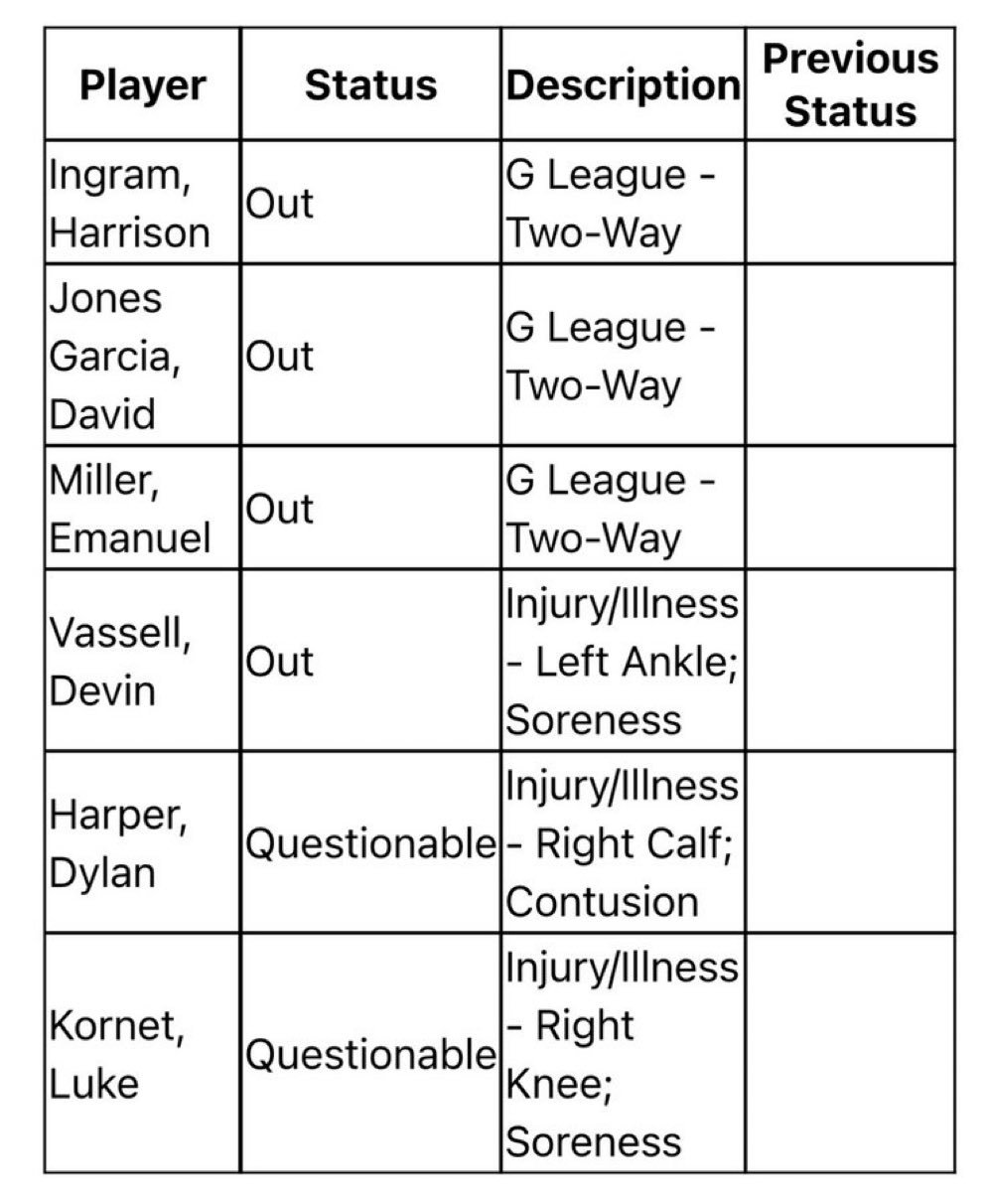 | Player | Status | Description | Previous Status |
|---|---|---|---|
| Ingram, Harrison | Out | G League - Two-Way | |
| Jones Garcia, David | Out | G League - Two-Way | |
| Miller, Emanuel | Out | G League - Two-Way | |
| Vassell, Devin | Out | Injury/Illness - Left Ankle; Soreness | |
| Harper, Dylan | Questionable | Injury/Illness - Right Calf; Contusion | |
| Kornet, Luke | Questionable | Injury/Illness - Right Knee; Soreness | |